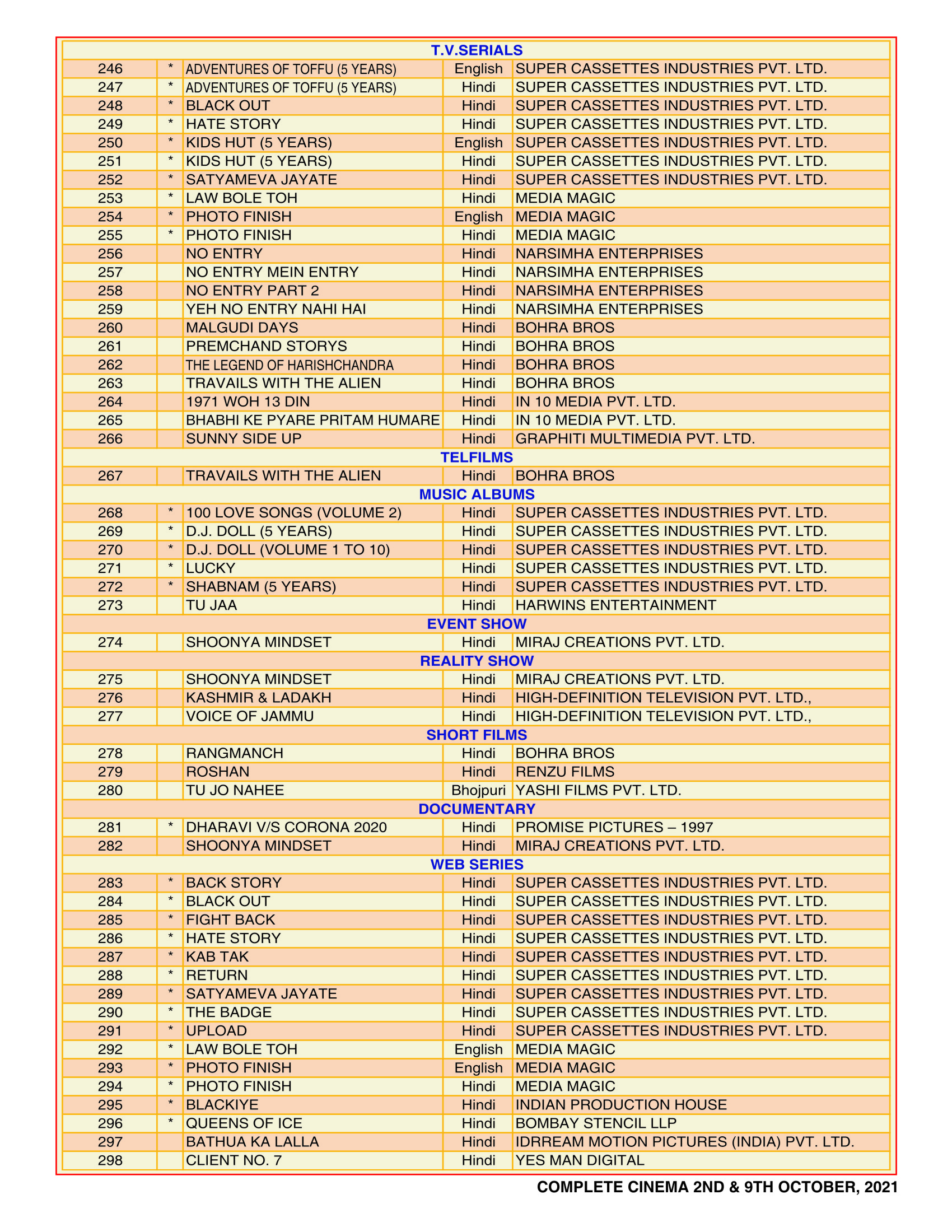 | T.V.SERIALS | | | | |
|---|---|---|---|---|
| 246 | * | ADVENTURES OF TOFFU (5 YEARS) | English | SUPER CASSETTES INDUSTRIES PVT. LTD. |
| 247 | * | ADVENTURES OF TOFFU (5 YEARS) | Hindi | SUPER CASSETTES INDUSTRIES PVT. LTD. |
| 248 | * | BLACK OUT | Hindi | SUPER CASSETTES INDUSTRIES PVT. LTD. |
| 249 | * | HATE STORY | Hindi | SUPER CASSETTES INDUSTRIES PVT. LTD. |
| 250 | * | KIDS HUT (5 YEARS) | English | SUPER CASSETTES INDUSTRIES PVT. LTD. |
| 251 | * | KIDS HUT (5 YEARS) | Hindi | SUPER CASSETTES INDUSTRIES PVT. LTD. |
| 252 | * | SATYAMEVA JAYATE | Hindi | SUPER CASSETTES INDUSTRIES PVT. LTD. |
| 253 | * | LAW BOLE TOH | Hindi | MEDIA MAGIC |
| 254 | * | PHOTO FINISH | English | MEDIA MAGIC |
| 255 | * | PHOTO FINISH | Hindi | MEDIA MAGIC |
| 256 | | NO ENTRY | Hindi | NARSIMHA ENTERPRISES |
| 257 | | NO ENTRY MEIN ENTRY | Hindi | NARSIMHA ENTERPRISES |
| 258 | | NO ENTRY PART 2 | Hindi | NARSIMHA ENTERPRISES |
| 259 | | YEH NO ENTRY NAHI HAI | Hindi | NARSIMHA ENTERPRISES |
| 260 | | MALGUDI DAYS | Hindi | BOHRA BROS |
| 261 | | PREMCHAND STORYS | Hindi | BOHRA BROS |
| 262 | | THE LEGEND OF HARISHCHANDRA | Hindi | BOHRA BROS |
| 263 | | TRAVAILS WITH THE ALIEN | Hindi | BOHRA BROS |
| 264 | | 1971 WOH 13 DIN | Hindi | IN 10 MEDIA PVT. LTD. |
| 265 | | BHABHI KE PYARE PRITAM HUMARE | Hindi | IN 10 MEDIA PVT. LTD. |
| 266 | | SUNNY SIDE UP | Hindi | GRAPHITI MULTIMEDIA PVT. LTD. |
| TELFILMS | | | | |
| 267 | | TRAVAILS WITH THE ALIEN | Hindi | BOHRA BROS |
| MUSIC ALBUMS | | | | |
| 268 | * | 100 LOVE SONGS (VOLUME 2) | Hindi | SUPER CASSETTES INDUSTRIES PVT. LTD. |
| 269 | * | D.J. DOLL (5 YEARS) | Hindi | SUPER CASSETTES INDUSTRIES PVT. LTD. |
| 270 | * | D.J. DOLL (VOLUME 1 TO 10) | Hindi | SUPER CASSETTES INDUSTRIES PVT. LTD. |
| 271 | * | LUCKY | Hindi | SUPER CASSETTES INDUSTRIES PVT. LTD. |
| 272 | * | SHABNAM (5 YEARS) | Hindi | SUPER CASSETTES INDUSTRIES PVT. LTD. |
| 273 | | TU JAA | Hindi | HARWINS ENTERTAINMENT |
| EVENT SHOW | | | | |
| 274 | | SHOONYA MINDSET | Hindi | MIRAJ CREATIONS PVT. LTD. |
| REALITY SHOW | | | | |
| 275 | | SHOONYA MINDSET | Hindi | MIRAJ CREATIONS PVT. LTD. |
| 276 | | KASHMIR & LADAKH | Hindi | HIGH-DEFINITION TELEVISION PVT. LTD., |
| 277 | | VOICE OF JAMMU | Hindi | HIGH-DEFINITION TELEVISION PVT. LTD., |
| SHORT FILMS | | | | |
| 278 | | RANGMANCH | Hindi | BOHRA BROS |
| 279 | | ROSHAN | Hindi | RENZU FILMS |
| 280 | | TU JO NAHEE | Bhojpuri | YASHI FILMS PVT. LTD. |
| DOCUMENTARY | | | | |
| 281 | * | DHARAVI V/S CORONA 2020 | Hindi | PROMISE PICTURES – 1997 |
| 282 | | SHOONYA MINDSET | Hindi | MIRAJ CREATIONS PVT. LTD. |
| WEB SERIES | | | | |
| 283 | * | BACK STORY | Hindi | SUPER CASSETTES INDUSTRIES PVT. LTD. |
| 284 | * | BLACK OUT | Hindi | SUPER CASSETTES INDUSTRIES PVT. LTD. |
| 285 | * | FIGHT BACK | Hindi | SUPER CASSETTES INDUSTRIES PVT. LTD. |
| 286 | * | HATE STORY | Hindi | SUPER CASSETTES INDUSTRIES PVT. LTD. |
| 287 | * | KAB TAK | Hindi | SUPER CASSETTES INDUSTRIES PVT. LTD. |
| 288 | * | RETURN | Hindi | SUPER CASSETTES INDUSTRIES PVT. LTD. |
| 289 | * | SATYAMEVA JAYATE | Hindi | SUPER CASSETTES INDUSTRIES PVT. LTD. |
| 290 | * | THE BADGE | Hindi | SUPER CASSETTES INDUSTRIES PVT. LTD. |
| 291 | * | UPLOAD | Hindi | SUPER CASSETTES INDUSTRIES PVT. LTD. |
| 292 | * | LAW BOLE TOH | English | MEDIA MAGIC |
| 293 | * | PHOTO FINISH | English | MEDIA MAGIC |
| 294 | * | PHOTO FINISH | Hindi | MEDIA MAGIC |
| 295 | * | BLACKIYE | Hindi | INDIAN PRODUCTION HOUSE |
| 296 | * | QUEENS OF ICE | Hindi | BOMBAY STENCIL LLP |
| 297 | | BATHUA KA LALLA | Hindi | IDRREAM MOTION PICTURES (INDIA) PVT. LTD. |
| 298 | | CLIENT NO. 7 | Hindi | YES MAN DIGITAL |

COMPLETE CINEMA 2ND & 9TH OCTOBER, 2021